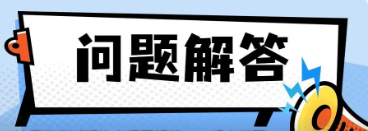 问题解答